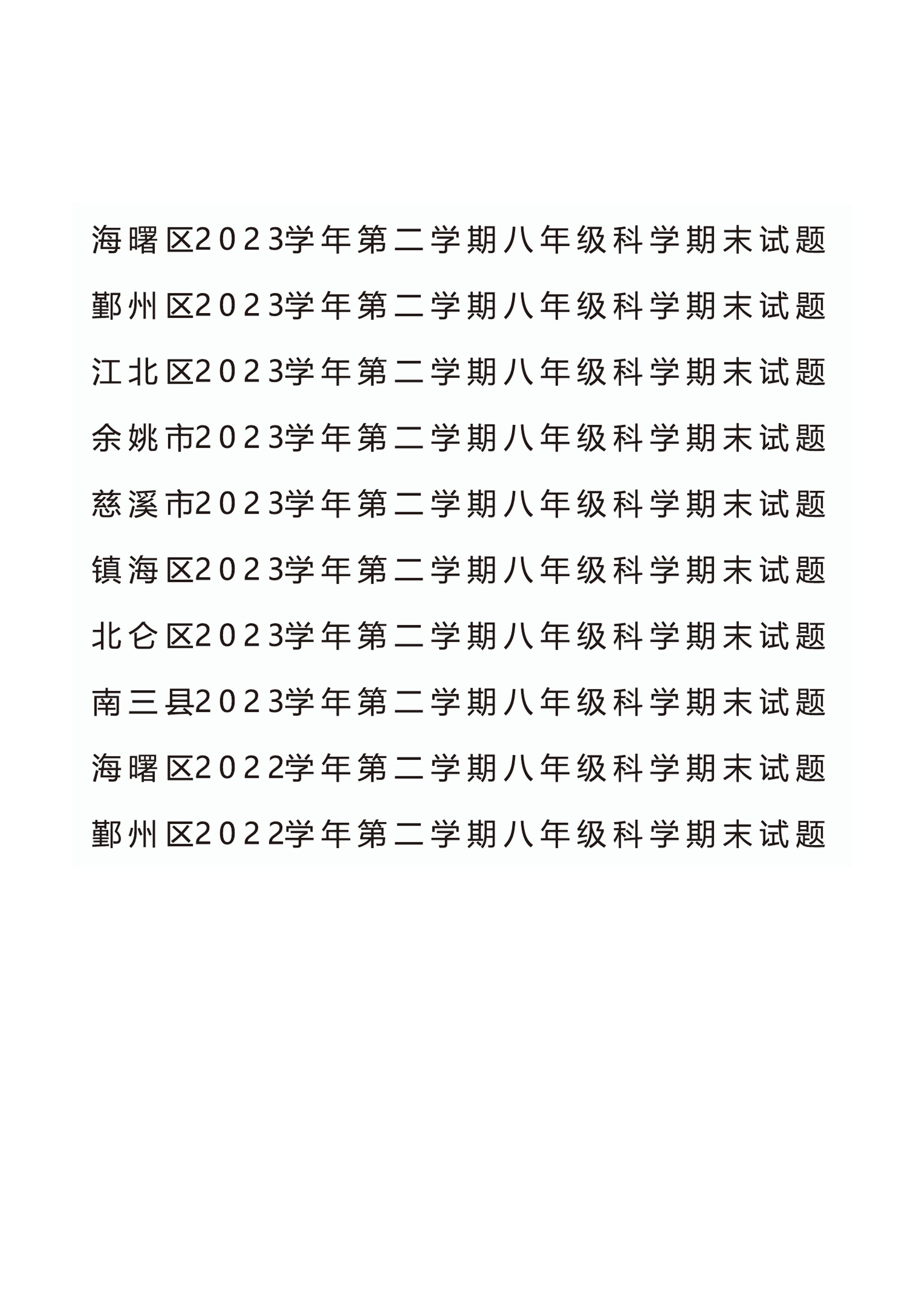 海曙区2023学年第二学期八年级科学期末试题

鄞州区2023学年第二学期八年级科学期末试题

江北区2023学年第二学期八年级科学期末试题

余姚市2023学年第二学期八年级科学期末试题

慈溪市2023学年第二学期八年级科学期末试题

镇海区2023学年第二学期八年级科学期末试题

北仑区2023学年第二学期八年级科学期末试题

南三县2023学年第二学期八年级科学期末试题

海曙区2022学年第二学期八年级科学期末试题

鄞州区2022学年第二学期八年级科学期末试题